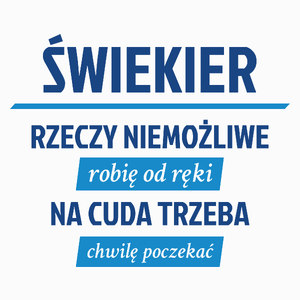 ŚWIEKIER

RZECZY NIEMOŻLIWE

robię od ręki

NA CUDA TRZEBA

chwilę poczekać